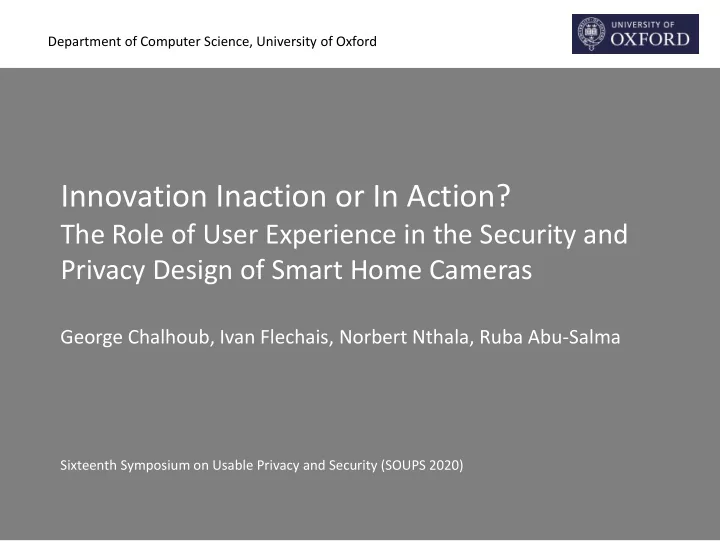 Department of Computer Science, University of Oxford

UNIVERSITY OF
OXFORD

Innovation Inaction or In Action?
The Role of User Experience in the Security and Privacy Design of Smart Home Cameras

George Chalhoub, Ivan Flechais, Norbert Nthala, Ruba Abu-Salma

Sixteenth Symposium on Usable Privacy and Security (SOUPS 2020)